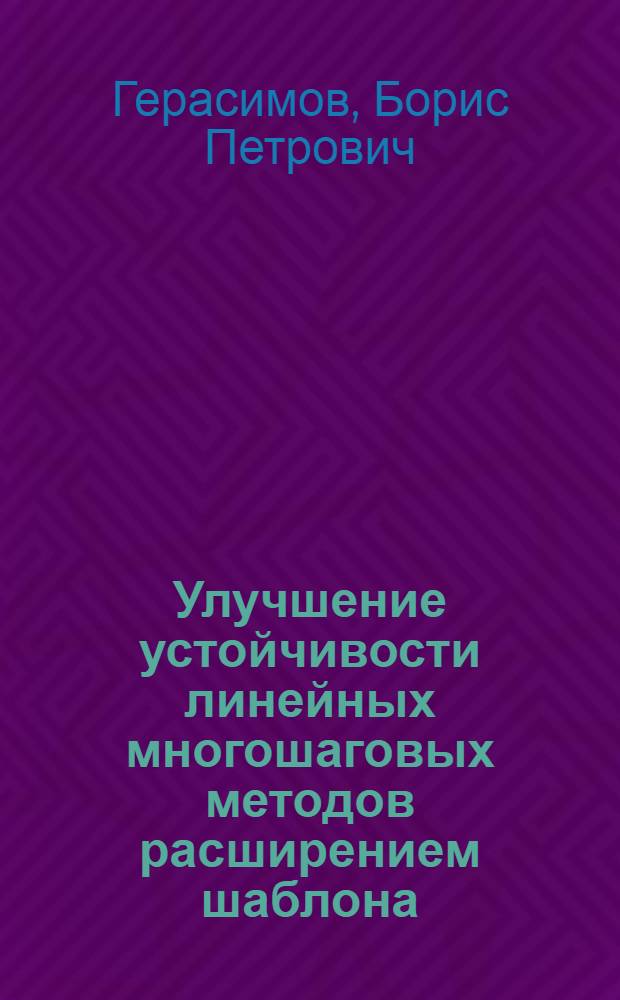 Герасимов, Борис Петрович

Улучшение устойчивости линейных многошаговых методов расширением шаблона